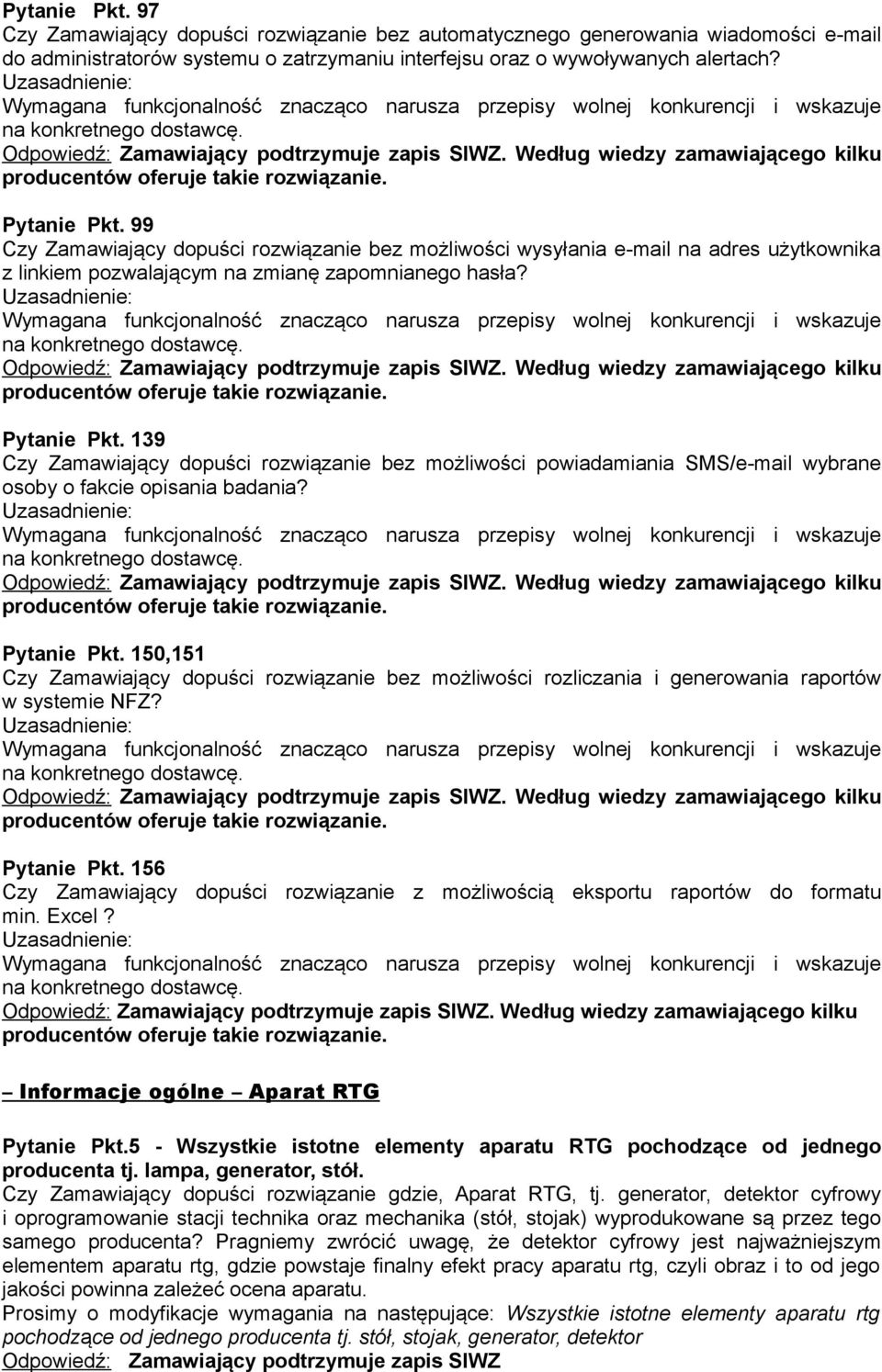 Pytanie Pkt. 97
Czy Zamawiający dopuści rozwiązanie bez automatycznego generowania wiadomości e-mail do administratorów systemu o zatrzymaniu interfejsu oraz o wywoływanych alertach?
Uzasadnienie:
Wymagana funkcjonalność znacząco narusza przepisy wolnej konkurencji i wskazuje na konkretnego dostawcę.
Odpowiedź: Zamawiający podtrzymuje zapis SIWZ. Według wiedzy zamawiającego kilku producentów oferuje takie rozwiązanie.

Pytanie Pkt. 99
Czy Zamawiający dopuści rozwiązanie bez możliwości wysyłania e-mail na adres użytkownika z linkiem pozwalającym na zmianę zapomnianego hasła?
Uzasadnienie:
Wymagana funkcjonalność znacząco narusza przepisy wolnej konkurencji i wskazuje na konkretnego dostawcę.
Odpowiedź: Zamawiający podtrzymuje zapis SIWZ. Według wiedzy zamawiającego kilku producentów oferuje takie rozwiązanie.

Pytanie Pkt. 139
Czy Zamawiający dopuści rozwiązanie bez możliwości powiadamiania SMS/e-mail wybrane osoby o fakcie opisania badania?
Uzasadnienie:
Wymagana funkcjonalność znacząco narusza przepisy wolnej konkurencji i wskazuje na konkretnego dostawcę.
Odpowiedź: Zamawiający podtrzymuje zapis SIWZ. Według wiedzy zamawiającego kilku producentów oferuje takie rozwiązanie.

Pytanie Pkt. 150,151
Czy Zamawiający dopuści rozwiązanie bez możliwości rozliczania i generowania raportów w systemie NFZ?
Uzasadnienie:
Wymagana funkcjonalność znacząco narusza przepisy wolnej konkurencji i wskazuje na konkretnego dostawcę.
Odpowiedź: Zamawiający podtrzymuje zapis SIWZ. Według wiedzy zamawiającego kilku producentów oferuje takie rozwiązanie.

Pytanie Pkt. 156
Czy Zamawiający dopuści rozwiązanie z możliwością eksportu raportów do formatu min. Excel ?
Uzasadnienie:
Wymagana funkcjonalność znacząco narusza przepisy wolnej konkurencji i wskazuje na konkretnego dostawcę.
Odpowiedź: Zamawiający podtrzymuje zapis SIWZ. Według wiedzy zamawiającego kilku producentów oferuje takie rozwiązanie.

– Informacje ogólne – Aparat RTG

Pytanie Pkt.5 - Wszystkie istotne elementy aparatu RTG pochodzące od jednego producenta tj. lampa, generator, stół.
Czy Zamawiający dopuści rozwiązanie gdzie, Aparat RTG, tj. generator, detektor cyfrowy i oprogramowanie stacji technika oraz mechanika (stół, stojak) wyprodukowane są przez tego samego producenta? Pragniemy zwrócić uwagę, że detektor cyfrowy jest najważniejszym elementem aparatu rtg, gdzie powstaje finalny efekt pracy aparatu rtg, czyli obraz i to od jego jakości powinna zależeć ocena aparatu.
Prosimy o modyfikacje wymagania na następujące: Wszystkie istotne elementy aparatu rtg pochodzące od jednego producenta tj. stół, stojak, generator, detektor
Odpowiedź: Zamawiający podtrzymuje zapis SIWZ